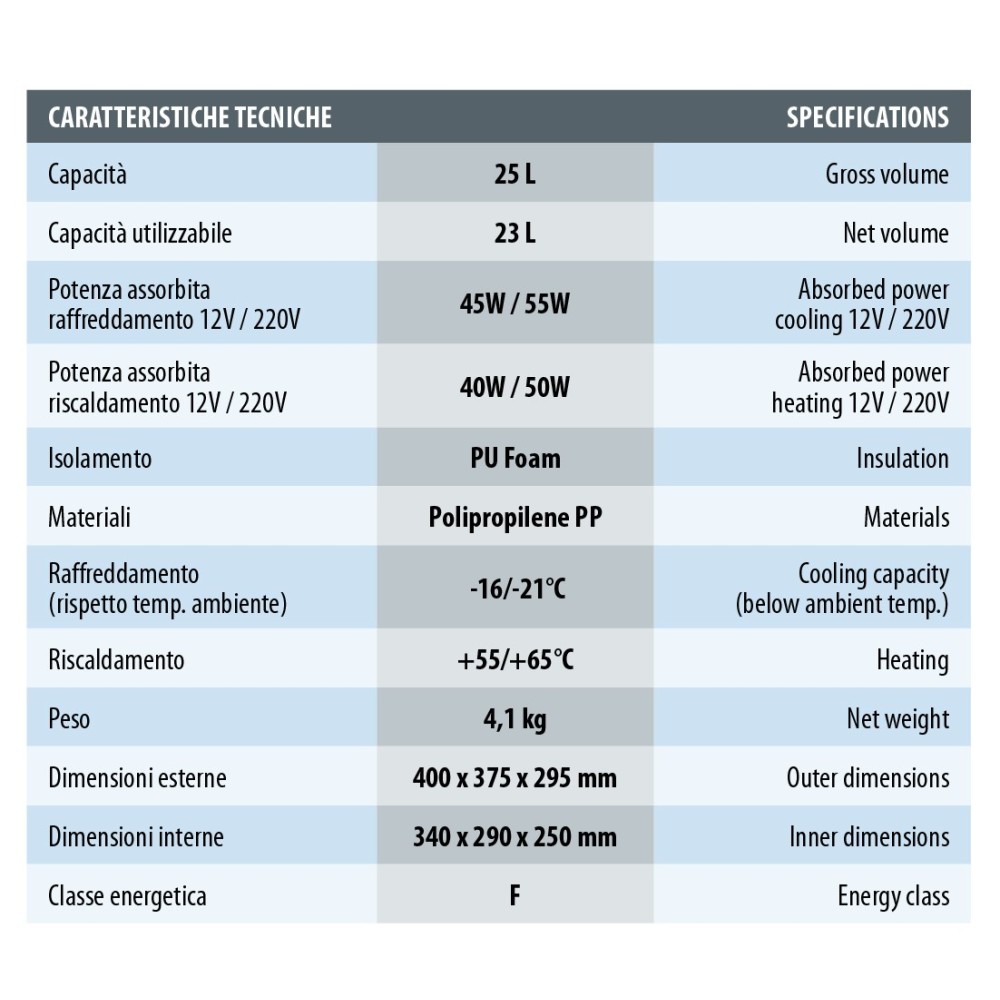 | CARATTERISTICHE TECNICHE | | SPECIFICATIONS |
|---|---|---|
| Capacità | 25 L | Gross volume |
| Capacità utilizzabile | 23 L | Net volume |
| Potenza assorbita raffreddamento 12V / 220V | 45W / 55W | Absorbed power cooling 12V / 220V |
| Potenza assorbita riscaldamento 12V / 220V | 40W / 50W | Absorbed power heating 12V / 220V |
| Isolamento | PU Foam | Insulation |
| Materiali | Polipropilene PP | Materials |
| Raffreddamento (rispetto temp. ambiente) | -16/-21°C | Cooling capacity (below ambient temp.) |
| Riscaldamento | +55/+65°C | Heating |
| Peso | 4,1 kg | Net weight |
| Dimensioni esterne | 400 x 375 x 295 mm | Outer dimensions |
| Dimensioni interne | 340 x 290 x 250 mm | Inner dimensions |
| Classe energetica | F | Energy class |